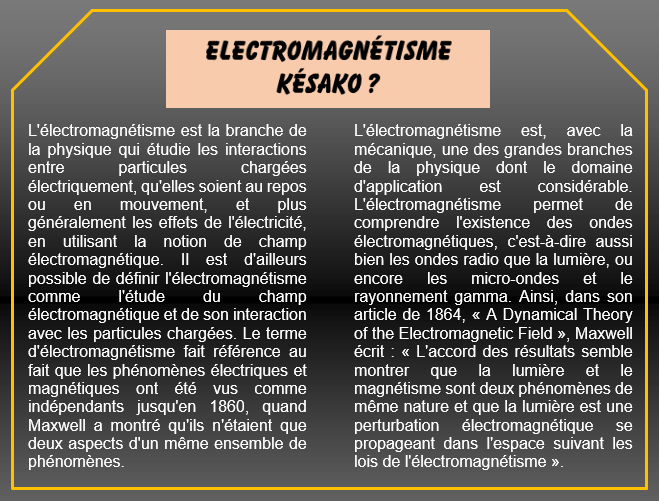 ELECTROMAGNÉTISME KÉSAKO ?

L'électromagnétisme est la branche de la physique qui étudie les interactions entre particules chargées électriquement, qu'elles soient au repos ou en mouvement, et plus généralement les effets de l'électricité, en utilisant la notion de champ électromagnétique. Il est d'ailleurs possible de définir l'électromagnétisme comme l'étude du champ électromagnétique et de son interaction avec les particules chargées. Le terme d'électromagnétisme fait référence au fait que les phénomènes électriques et magnétiques ont été vus comme indépendants jusqu'en 1860, quand Maxwell a montré qu'ils n'étaient que deux aspects d'un même ensemble de phénomènes.

L'électromagnétisme est, avec la mécanique, une des grandes branches de la physique dont le domaine d'application est considérable. L'électromagnétisme permet de comprendre l'existence des ondes électromagnétiques, c'est-à-dire aussi bien les ondes radio que la lumière, ou encore les micro-ondes et le rayonnement gamma. Ainsi, dans son article de 1864, « A Dynamical Theory of the Electromagnetic Field », Maxwell écrit : « L'accord des résultats semble montrer que la lumière et le magnétisme sont deux phénomènes de même nature et que la lumière est une perturbation électromagnétique se propageant dans l'espace suivant les lois de l'électromagnétisme ».